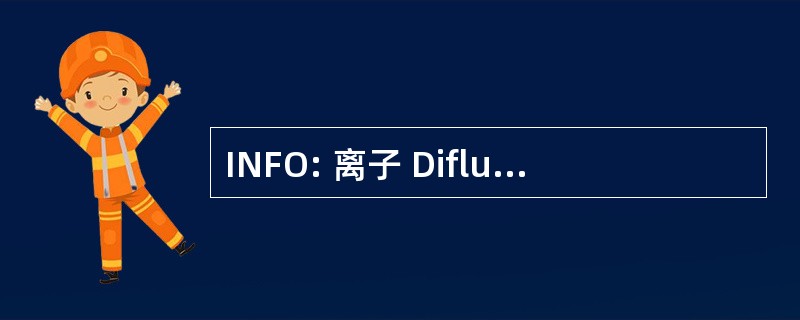 INFO: 离子 Diflu...